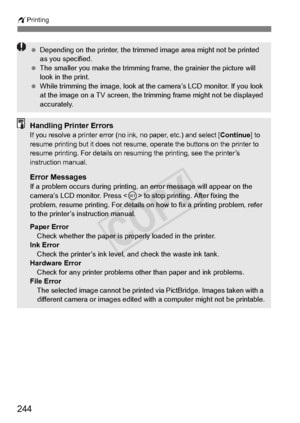 Printing

- Depending on the printer, the trimmed image area might not be printed as you specified.
- The smaller you make the trimming frame, the grainier the picture will look in the print.
- While trimming the image, look at the camera's LCD monitor. If you look at the image on a TV screen, the trimming frame might not be displayed accurately.

Handling Printer Errors
If you resolve a printer error (no ink, no paper, etc.) and select [Continue] to resume printing but it does not resume, operate the buttons on the printer to resume printing. For details on resuming the printing, see the printer's instruction manual.

Error Messages
If a problem occurs during printing, an error message will appear on the camera's LCD monitor. Press <SET> to stop printing. After fixing the problem, resume printing. For details on how to fix a printing problem, refer to the printer's instruction manual.

Paper Error
Check whether the paper is properly loaded in the printer.
Ink Error
Check the printer's ink level, and check the waste ink tank.
Hardware Error
Check for any printer problems other than paper and ink problems.
File Error
The selected image cannot be printed via PictBridge. Images taken with a different camera or images edited with a computer might not be printable.

COPY

244